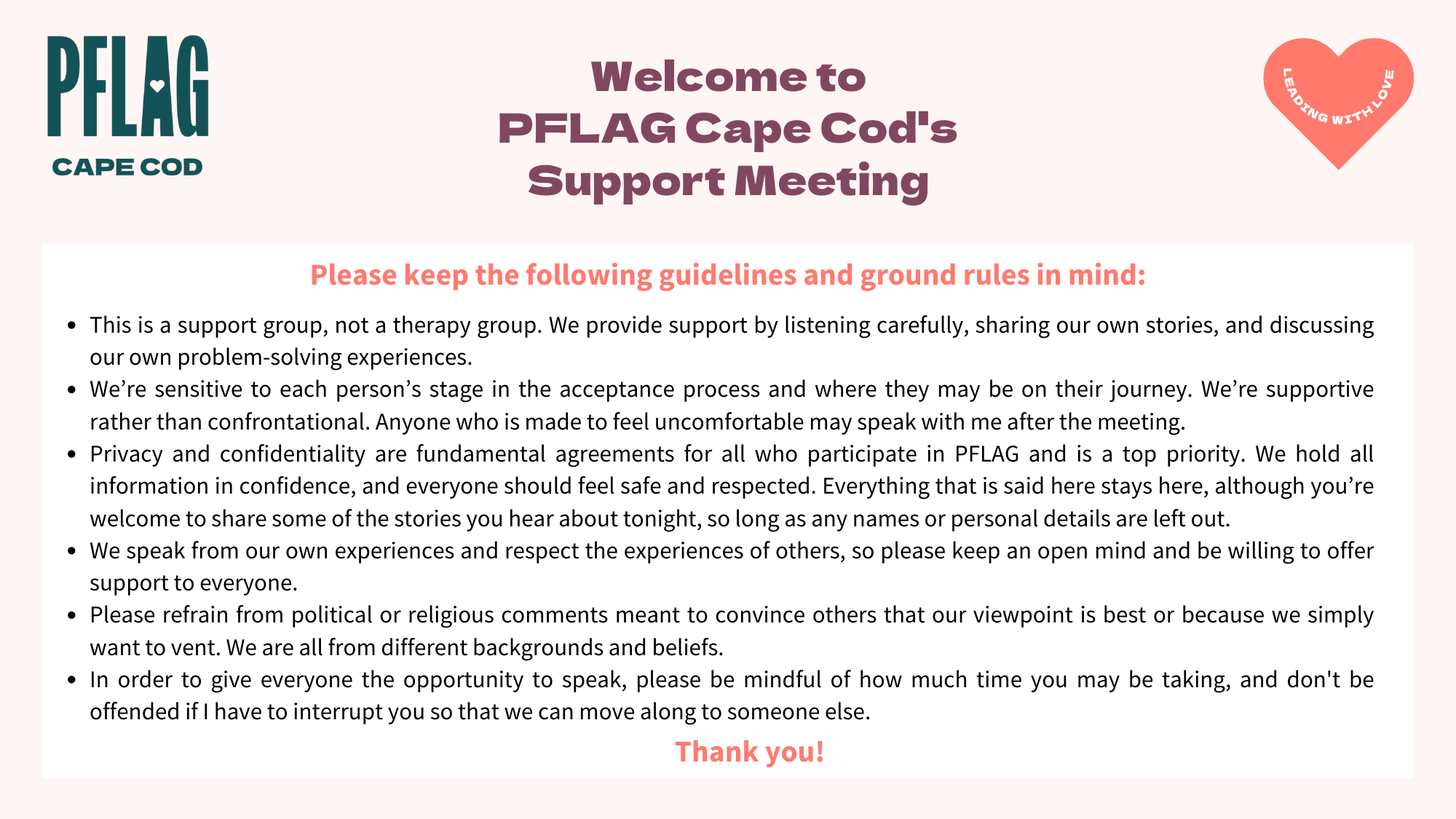 PFLAG
CAPE COD

Welcome to
PFLAG Cape Cod's
Support Meeting

LEADING WITH LOVE

Please keep the following guidelines and ground rules in mind:

• This is a support group, not a therapy group. We provide support by listening carefully, sharing our own stories, and discussing our own problem-solving experiences.
• We're sensitive to each person's stage in the acceptance process and where they may be on their journey. We're supportive rather than confrontational. Anyone who is made to feel uncomfortable may speak with me after the meeting.
• Privacy and confidentiality are fundamental agreements for all who participate in PFLAG and is a top priority. We hold all information in confidence, and everyone should feel safe and respected. Everything that is said here stays here, although you're welcome to share some of the stories you hear about tonight, so long as any names or personal details are left out.
• We speak from our own experiences and respect the experiences of others, so please keep an open mind and be willing to offer support to everyone.
• Please refrain from political or religious comments meant to convince others that our viewpoint is best or because we simply want to vent. We are all from different backgrounds and beliefs.
• In order to give everyone the opportunity to speak, please be mindful of how much time you may be taking, and don't be offended if I have to interrupt you so that we can move along to someone else.

Thank you!